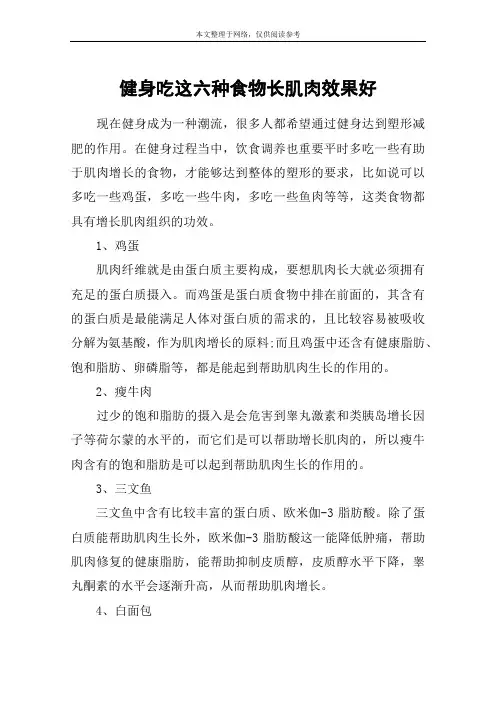 本文整理于网络，仅供阅读参考

健身吃这六种食物长肌肉效果好

现在健身成为一种潮流，很多人都希望通过健身达到塑形减肥的作用。在健身过程当中，饮食调养也重要平时多吃一些有助于肌肉增长的食物，才能够达到整体的塑形的要求，比如说可以多吃一些鸡蛋，多吃一些牛肉，多吃一些鱼肉等等，这类食物都具有增长肌肉组织的功效。

1、鸡蛋

肌肉纤维就是由蛋白质主要构成，要想肌肉长大就必须拥有充足的蛋白质摄入。而鸡蛋是蛋白质食物中排在前面的，其含有的蛋白质是最能满足人体对蛋白质的需求的，且比较容易被吸收分解为氨基酸，作为肌肉增长的原料;而且鸡蛋中还含有健康脂肪、饱和脂肪、卵磷脂等，都是能起到帮助肌肉生长的作用的。

2、瘦牛肉

过少的饱和脂肪的摄入是会危害到睾丸激素和类胰岛增长因子等荷尔蒙的水平的，而它们是可以帮助增长肌肉的，所以瘦牛肉含有的饱和脂肪是可以起到帮助肌肉生长的作用的。

3、三文鱼

三文鱼中含有比较丰富的蛋白质、欧米伽-3 脂肪酸。除了蛋白质能帮助肌肉生长外，欧米伽-3 脂肪酸这一能降低肿痛，帮助肌肉修复的健康脂肪，能帮助抑制皮质醇，皮质醇水平下降，睾丸酮素的水平会逐渐升高，从而帮助肌肉增长。

4、白面包